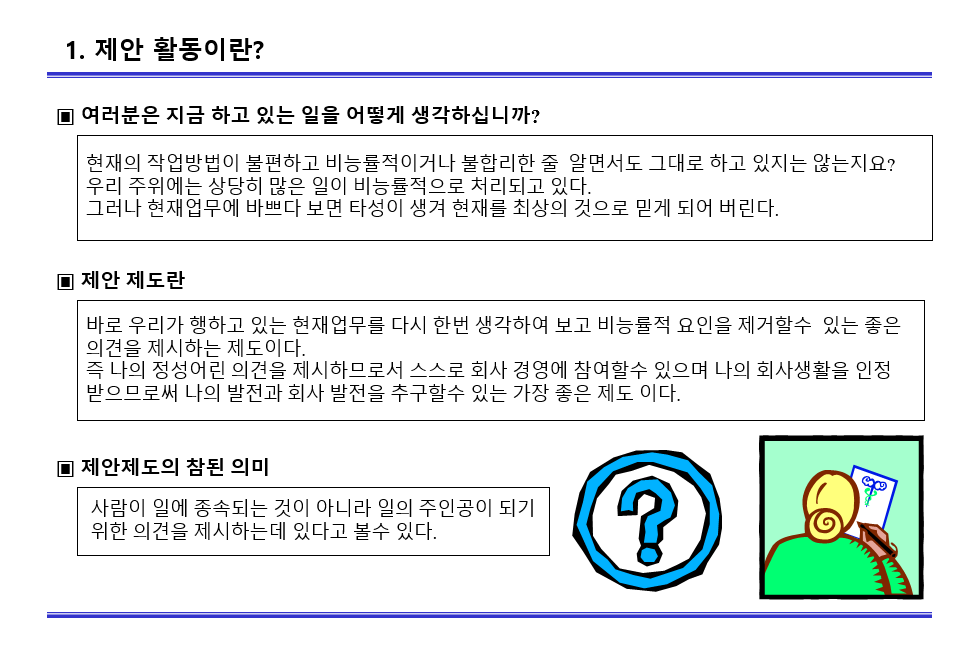 1. 제안 활동이란?

▣ 여러분은 지금 하고 있는 일을 어떻게 생각하십니까?

현재의 작업방법이 불편하고 비능률적이거나 불합리한 줄 알면서도 그대로 하고 있지는 않는지요?
우리 주위에는 상당히 많은 일이 비능률적으로 처리되고 있다.
그러나 현재업무에 바쁘다 보면 타성이 생겨 현재를 최상의 것으로 믿게 되어 버린다.

▣ 제안 제도란

바로 우리가 행하고 있는 현재업무를 다시 한번 생각하여 보고 비능률적 요인을 제거할수 있는 좋은 의견을 제시하는 제도이다.
즉 나의 정성어린 의견을 제시하므로서 스스로 회사 경영에 참여할수 있으며 나의 회사생활을 인정 받으므로써 나의 발전과 회사 발전을 추구할수 있는 가장 좋은 제도 이다.

▣ 제안제도의 참된 의미

사람이 일에 종속되는 것이 아니라 일의 주인공이 되기 위한 의견을 제시하는데 있다고 볼수 있다.

?